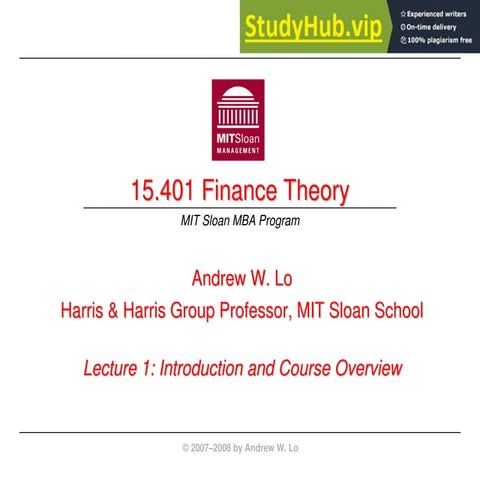 StudyHub.vip
Experienced writers
On-time delivery
100% plagiarism free

MITSloan
MANAGEMENT

15.401 Finance Theory

MIT Sloan MBA Program

Andrew W. Lo
Harris & Harris Group Professor, MIT Sloan School

Lecture 1: Introduction and Course Overview

© 2007–2008 by Andrew W. Lo